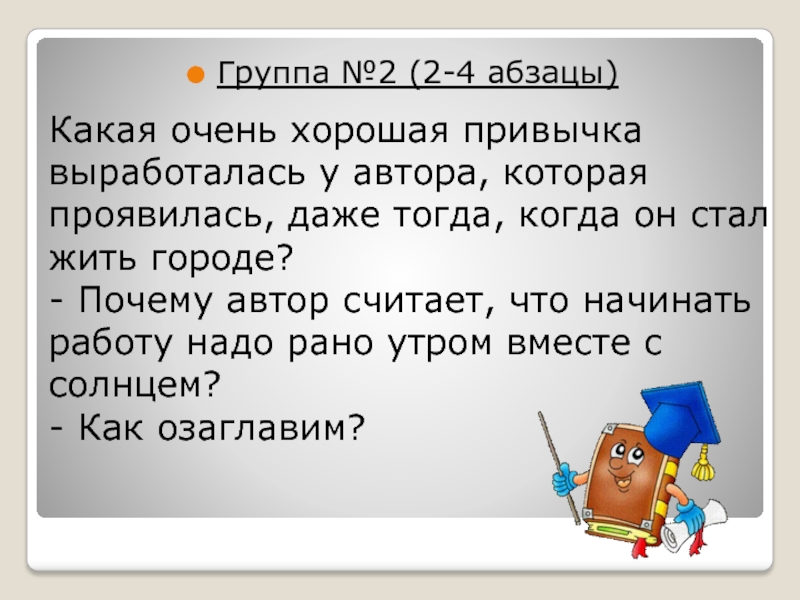 Группа №2 (2-4 абзацы)

Какая очень хорошая привычка выработалась у автора, которая проявилась, даже тогда, когда он стал жить городе?
- Почему автор считает, что начинать работу надо рано утром вместе с солнцем?
- Как озаглавим?